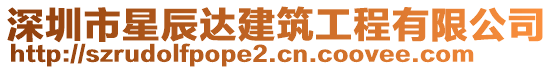 深圳市星辰达建筑工程有限公司
http://szrudolfpope2.cn.coovee.com